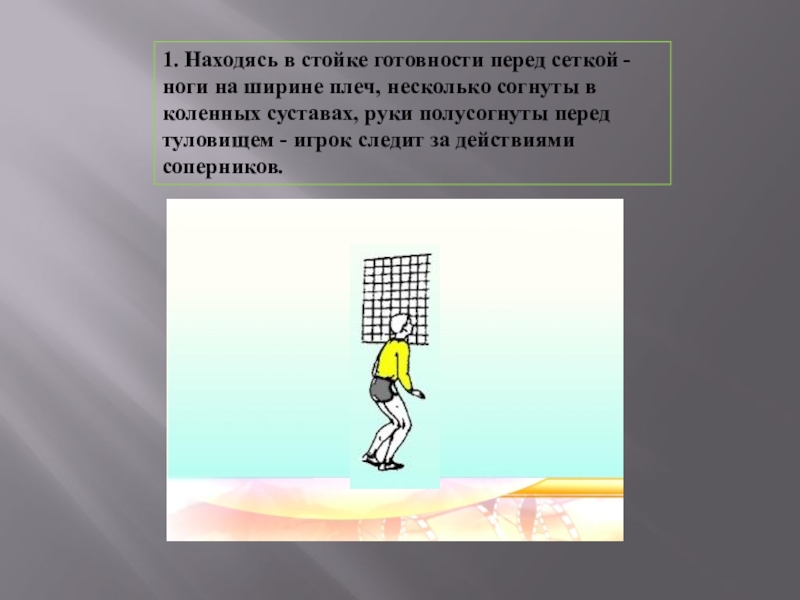 1. Находясь в стойке готовности перед сеткой - ноги на ширине плеч, несколько согнуты в коленных суставах, руки полусогнуты перед туловищем - игрок следит за действиями соперников.